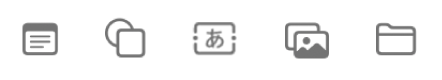 あ